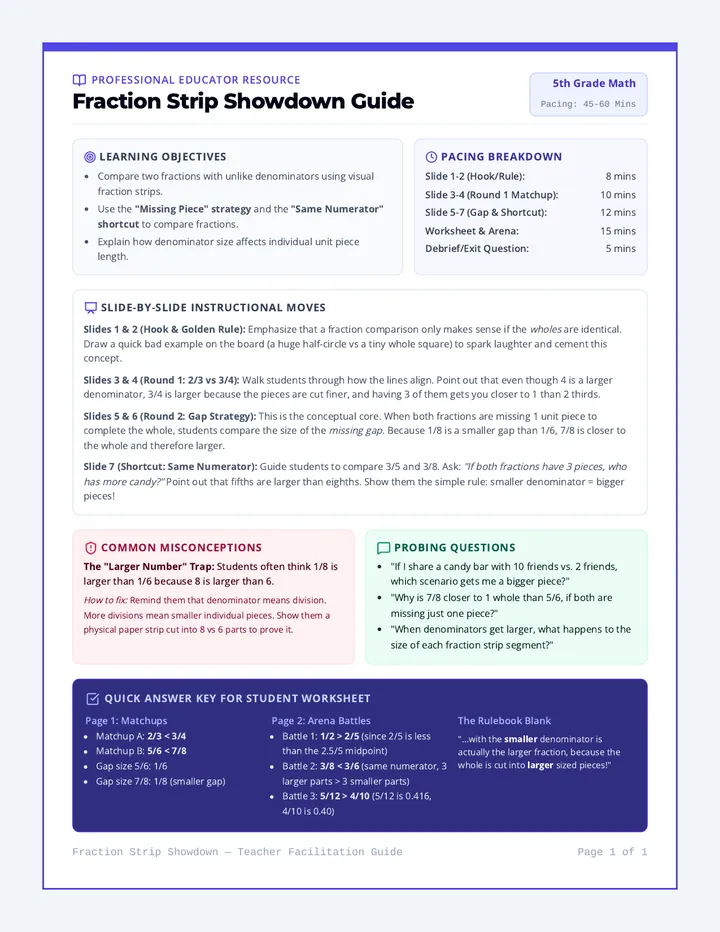 PROFESSIONAL EDUCATOR RESOURCE

Fraction Strip Showdown Guide

5th Grade Math
Pacing: 45-60 Mins

LEARNING OBJECTIVES

• Compare two fractions with unlike denominators using visual fraction strips.
• Use the "Missing Piece" strategy and the "Same Numerator" shortcut to compare fractions.
• Explain how denominator size affects individual unit piece length.

PACING BREAKDOWN

Slide 1-2 (Hook/Rule): 8 mins
Slide 3-4 (Round 1 Matchup): 10 mins
Slide 5-7 (Gap & Shortcut): 12 mins
Worksheet & Arena: 15 mins
Debrief/Exit Question: 5 mins

SLIDE-BY-SLIDE INSTRUCTIONAL MOVES

Slides 1 & 2 (Hook & Golden Rule): Emphasize that a fraction comparison only makes sense if the wholes are identical. Draw a quick bad example on the board (a huge half-circle vs a tiny whole square) to spark laughter and cement this concept.

Slides 3 & 4 (Round 1: 2/3 vs 3/4): Walk students through how the lines align. Point out that even though 4 is a larger denominator, 3/4 is larger because the pieces are cut finer, and having 3 of them gets you closer to 1 than 2 thirds.

Slides 5 & 6 (Round 2: Gap Strategy): This is the conceptual core. When both fractions are missing 1 unit piece to complete the whole, students compare the size of the missing gap. Because 1/8 is a smaller gap than 1/6, 7/8 is closer to the whole and therefore larger.

Slide 7 (Shortcut: Same Numerator): Guide students to compare 3/5 and 3/8. Ask: "If both fractions have 3 pieces, who has more candy?" Point out that fifths are larger than eighths. Show them the simple rule: smaller denominator = bigger pieces!

COMMON MISCONCEPTIONS

The "Larger Number" Trap: Students often think 1/8 is larger than 1/6 because 8 is larger than 6.

How to fix: Remind them that denominator means division. More divisions mean smaller individual pieces. Show them a physical paper strip cut into 8 vs 6 parts to prove it.

PROBING QUESTIONS

• "If I share a candy bar with 10 friends vs. 2 friends, which scenario gets me a bigger piece?"
• "Why is 7/8 closer to 1 whole than 5/6, if both are missing just one piece?"
• "When denominators get larger, what happens to the size of each fraction strip segment?"

QUICK ANSWER KEY FOR STUDENT WORKSHEET

Page 1: Matchups
• Matchup A: 2/3 < 3/4
• Matchup B: 5/6 < 7/8
• Gap size 5/6: 1/6
• Gap size 7/8: 1/8 (smaller gap)

Page 2: Arena Battles
• Battle 1: 1/2 > 2/5 (since 2/5 is less than the 2.5/5 midpoint)
• Battle 2: 3/8 < 3/6 (same numerator, 3 larger parts > 3 smaller parts)
• Battle 3: 5/12 > 4/10 (5/12 is 0.416, 4/10 is 0.40)

The Rulebook Blank
"...with the smaller denominator is actually the larger fraction, because the whole is cut into larger sized pieces!"

Fraction Strip Showdown — Teacher Facilitation Guide
Page 1 of 1